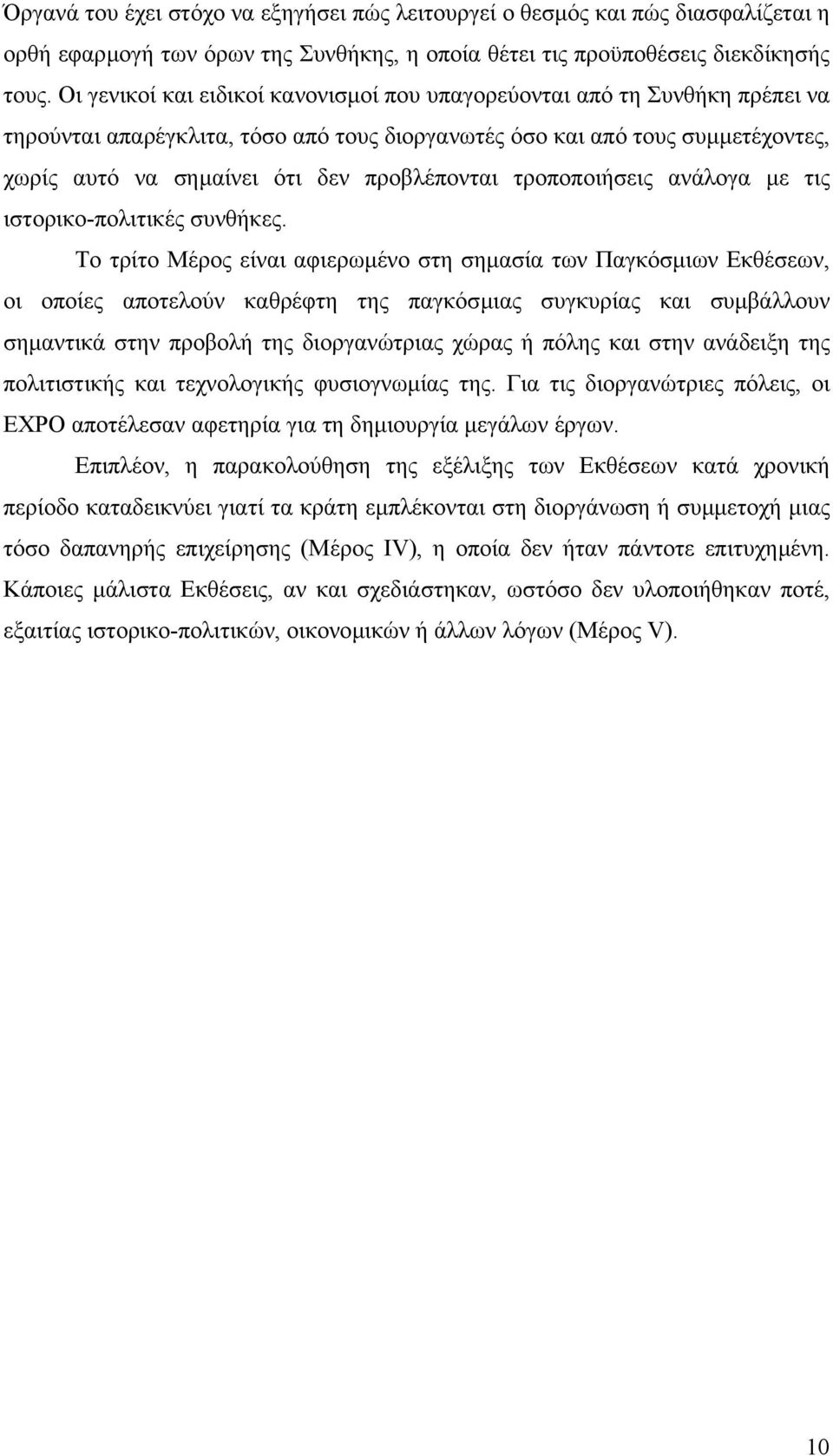 Όργανά του έχει στόχο να εξηγήσει πώς λειτουργεί ο θεσμός και πώς διασφαλίζεται η ορθή εφαρμογή των όρων της Συνθήκης, η οποία θέτει τις προϋποθέσεις διεκδίκησής τους. Οι γενικοί και ειδικοί κανονισμοί που υπαγορεύονται από τη Συνθήκη πρέπει να τηρούνται απαρέγκλιτα, τόσο από τους διοργανωτές όσο και από τους συμμετέχοντες, χωρίς αυτό να σημαίνει ότι δεν προβλέπονται τροποποιήσεις ανάλογα με τις ιστορικο-πολιτικές συνθήκες.

Το τρίτο Μέρος είναι αφιερωμένο στη σημασία των Παγκόσμιων Εκθέσεων, οι οποίες αποτελούν καθρέφτη της παγκόσμιας συγκυρίας και συμβάλλουν σημαντικά στην προβολή της διοργανώτριας χώρας ή πόλης και στην ανάδειξη της πολιτιστικής και τεχνολογικής φυσιογνωμίας της. Για τις διοργανώτριες πόλεις, οι EXPO αποτέλεσαν αφετηρία για τη δημιουργία μεγάλων έργων.

Επιπλέον, η παρακολούθηση της εξέλιξης των Εκθέσεων κατά χρονική περίοδο καταδεικνύει γιατί τα κράτη εμπλέκονται στη διοργάνωση ή συμμετοχή μιας τόσο δαπανηρής επιχείρησης (Μέρος IV), η οποία δεν ήταν πάντοτε επιτυχημένη. Κάποιες μάλιστα Εκθέσεις, αν και σχεδιάστηκαν, ωστόσο δεν υλοποιήθηκαν ποτέ, εξαιτίας ιστορικο-πολιτικών, οικονομικών ή άλλων λόγων (Μέρος V).

10